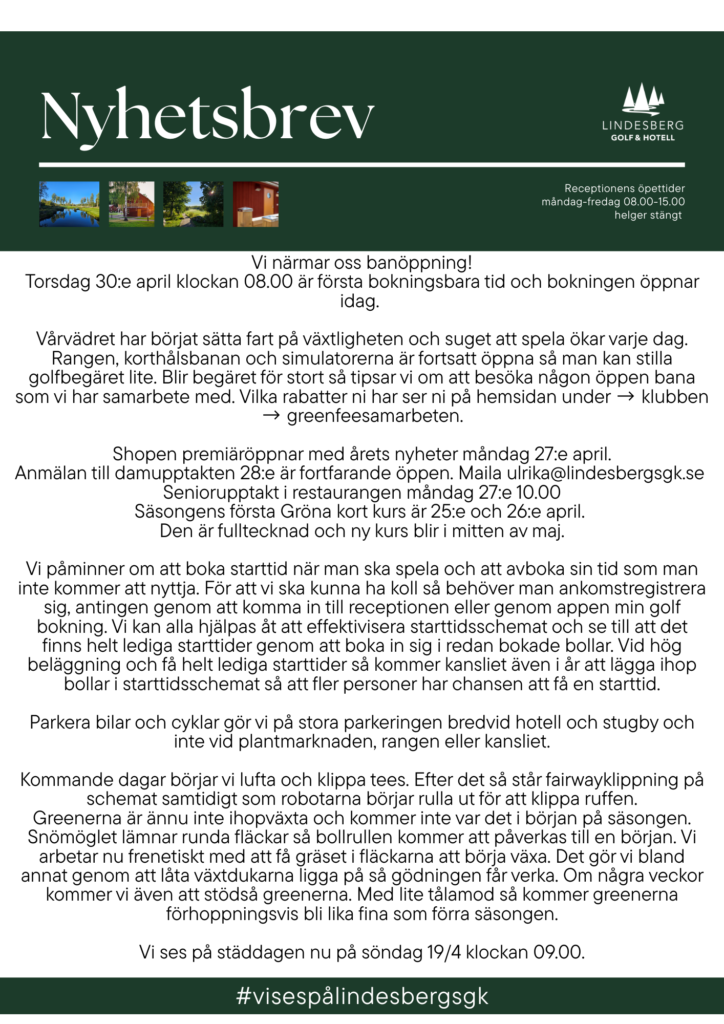 Nyhetsbrev

LINDESBERG
GOLF & HOTELL

Receptionens öpettider
måndag-fredag 08.00-15.00
helger stängt

Vi närmar oss banöppning!
Torsdag 30:e april klockan 08.00 är första bokningsbara tid och bokningen öppnar idag.

Vårvädret har börjat sätta fart på växtligheten och suget att spela ökar varje dag. Rangen, korthålsbanan och simulatorerna är fortsatt öppna så man kan stilla golfbegäret lite. Blir begäret för stort så tipsar vi om att besöka någon öppen bana som vi har samarbete med. Vilka rabatter ni har ser ni på hemsidan under → klubben → greenfeesamarbeten.

Shopen premiäröppnar med årets nyheter måndag 27:e april.
Anmälan till damupptakten 28:e är fortfarande öppen. Maila ulrika@lindesbergsgk.se
Seniorupptakt i restaurangen måndag 27:e 10.00
Säsongens första Gröna kort kurs är 25:e och 26:e april.
Den är fulltecknad och ny kurs blir i mitten av maj.

Vi påminner om att boka starttid när man ska spela och att avboka sin tid som man inte kommer att nyttja. För att vi ska kunna ha koll så behöver man ankomstregistrera sig, antingen genom att komma in till receptionen eller genom appen min golf bokning. Vi kan alla hjälpas åt att effektivisera starttidsschemat och se till att det finns helt lediga starttider genom att boka in sig i redan bokade bollar. Vid hög beläggning och få helt lediga starttider så kommer kansliet även i år att lägga ihop bollar i starttidsschemat så att fler personer har chansen att få en starttid.

Parkera bilar och cyklar gör vi på stora parkeringen bredvid hotell och stugby och inte vid plantmarknaden, rangen eller kansliet.

Kommande dagar börjar vi lufta och klippa tees. Efter det så står fairwayklippning på schemat samtidigt som robotarna börjar rulla ut för att klippa ruffen. Greenerna är ännu inte ihopväxta och kommer inte var det i början på säsongen. Snömöglet lämnar runda fläckar så bollrullen kommer att påverkas till en början. Vi arbetar nu frenetiskt med att få gräset i fläckarna att börja växa. Det gör vi bland annat genom att låta växtdukarna ligga på så gödningen får verka. Om några veckor kommer vi även att stödså greenerna. Med lite tålamod så kommer greenerna förhoppningsvis bli lika fina som förra säsongen.

Vi ses på städdagen nu på söndag 19/4 klockan 09.00.

#visespålindesbergsgk